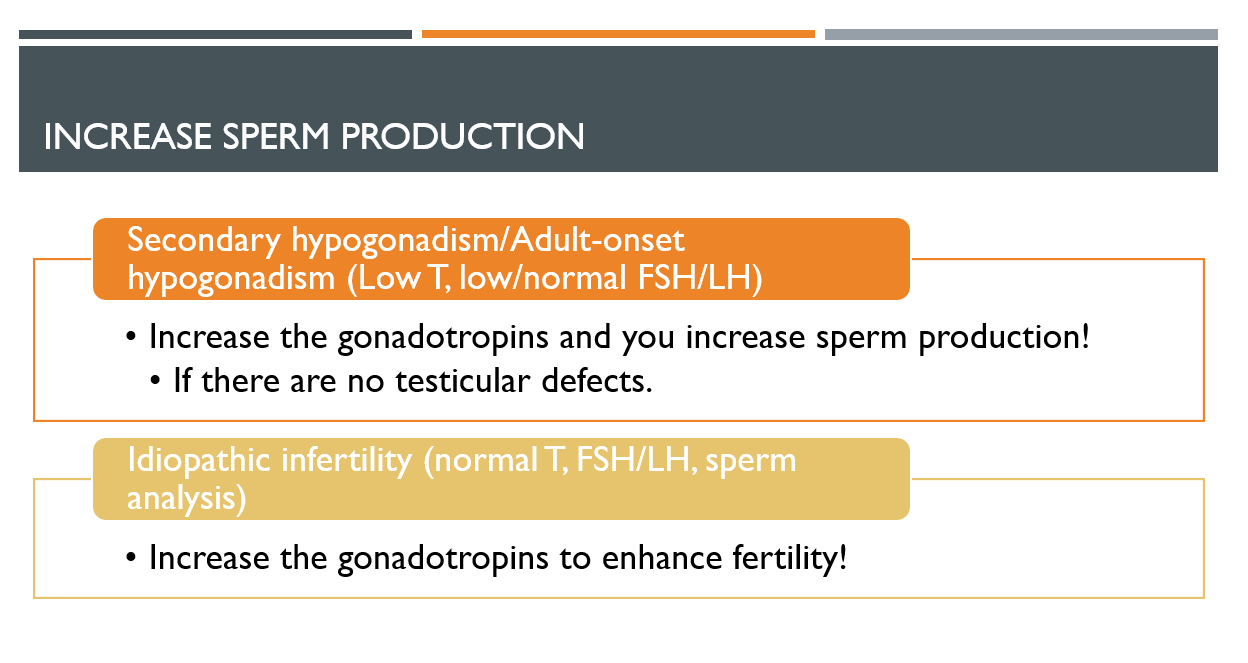 INCREASE SPERM PRODUCTION

Secondary hypogonadism/Adult-onset hypogonadism (Low T, low/normal FSH/LH)

• Increase the gonadotropins and you increase sperm production!
  • If there are no testicular defects.

Idiopathic infertility (normal T, FSH/LH, sperm analysis)

• Increase the gonadotropins to enhance fertility!